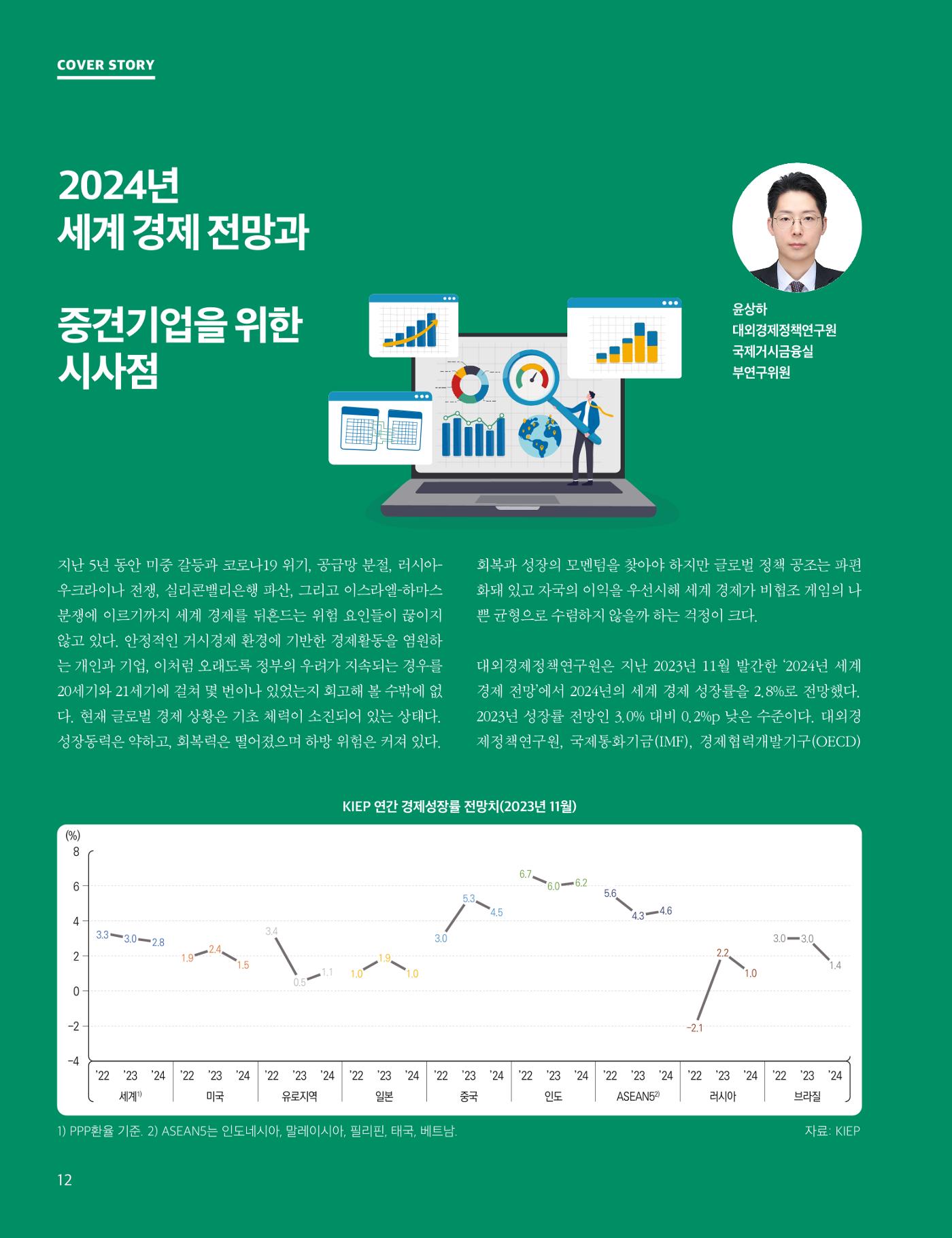 COVER STORY

2024년
세계 경제 전망과

중견기업을 위한
시사점

윤상하
대외경제정책연구원
국제거시금융실
부연구위원

지난 5년 동안 미중 갈등과 코로나19 위기, 공급망 분절, 러시아-우크라이나 전쟁, 실리콘밸리은행 파산, 그리고 이스라엘-하마스 분쟁에 이르기까지 세계 경제를 뒤흔드는 위험 요인들이 끊이지 않고 있다. 안정적인 거시경제 환경에 기반한 경제활동을 염원하는 개인과 기업, 이처럼 오래도록 정부의 우려가 지속되는 경우를 20세기와 21세기에 걸쳐 몇 번이나 있었는지 회고해 볼 수밖에 없다. 현재 글로벌 경제 상황은 기초 체력이 소진되어 있는 상태다. 성장동력은 약하고, 회복력은 떨어졌으며 하방 위험은 커져 있다.

회복과 성장의 모멘텀을 찾아야 하지만 글로벌 정책 공조는 파편화돼 있고 자국의 이익을 우선시해 세계 경제가 비협조 게임의 나쁜 균형으로 수렴하지 않을까 하는 걱정이 크다.

대외경제정책연구원은 지난 2023년 11월 발간한 '2024년 세계 경제 전망'에서 2024년의 세계 경제 성장률을 2.8%로 전망했다. 2023년 성장률 전망인 3.0% 대비 0.2%p 낮은 수준이다. 대외경제정책연구원, 국제통화기금(IMF), 경제협력개발기구(OECD)

KIEP 연간 경제성장률 전망치(2023년 11월)

(%)
8
6
4
2
0
-2
-4

3.3 3.0 2.8
1.9 2.4 1.5
3.4 0.5 1.1
1.0 1.9 1.0
3.0 5.3 4.5
6.7 6.0 6.2
5.6 4.3 4.6
-2.1 2.2 1.0
3.0 3.0 1.4

'22 '23 '24 세계$^{1)}$
'22 '23 '24 미국
'22 '23 '24 유로지역
'22 '23 '24 일본
'22 '23 '24 중국
'22 '23 '24 인도
'22 '23 '24 ASEAN5$^{2)}$
'22 '23 '24 러시아
'22 '23 '24 브라질

1) PPP환율 기준. 2) ASEAN5는 인도네시아, 말레이시아, 필리핀, 태국, 베트남.

자료: KIEP

12